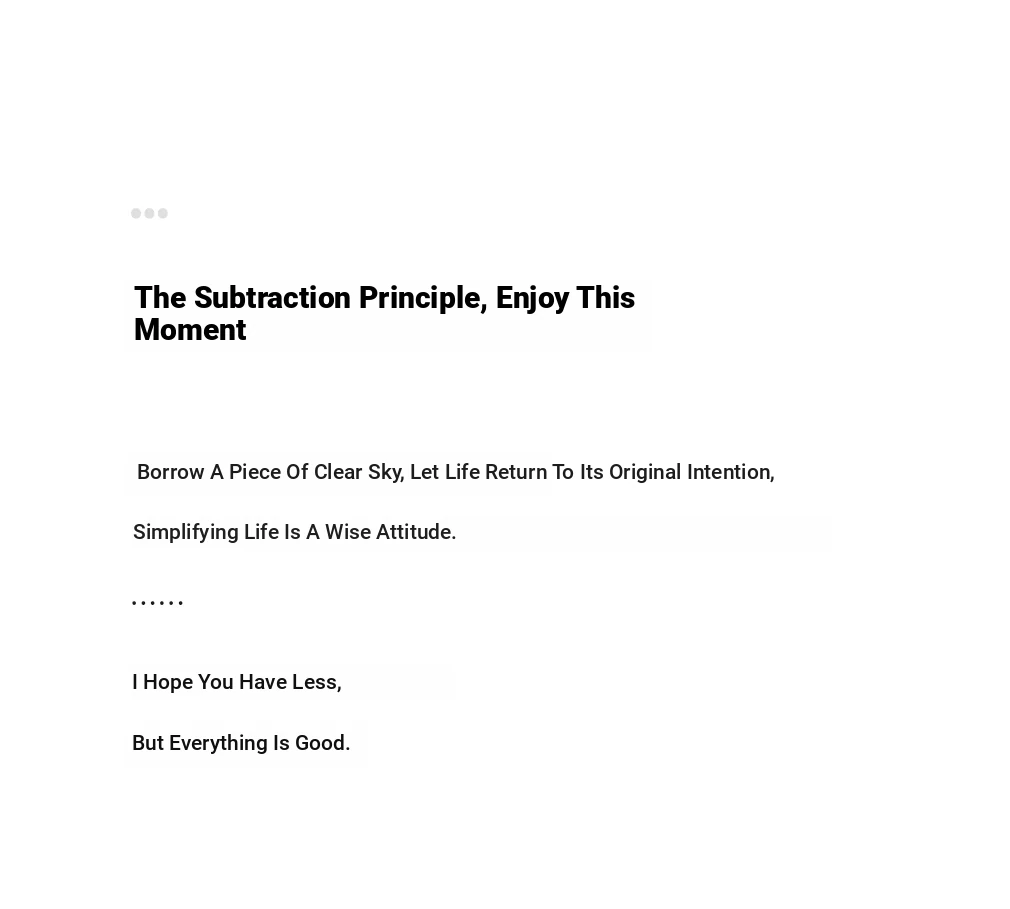 The Subtraction Principle, Enjoy This Moment

Borrow A Piece Of Clear Sky, Let Life Return To Its Original Intention,

Simplifying Life Is A Wise Attitude.

......

I Hope You Have Less,

But Everything Is Good.